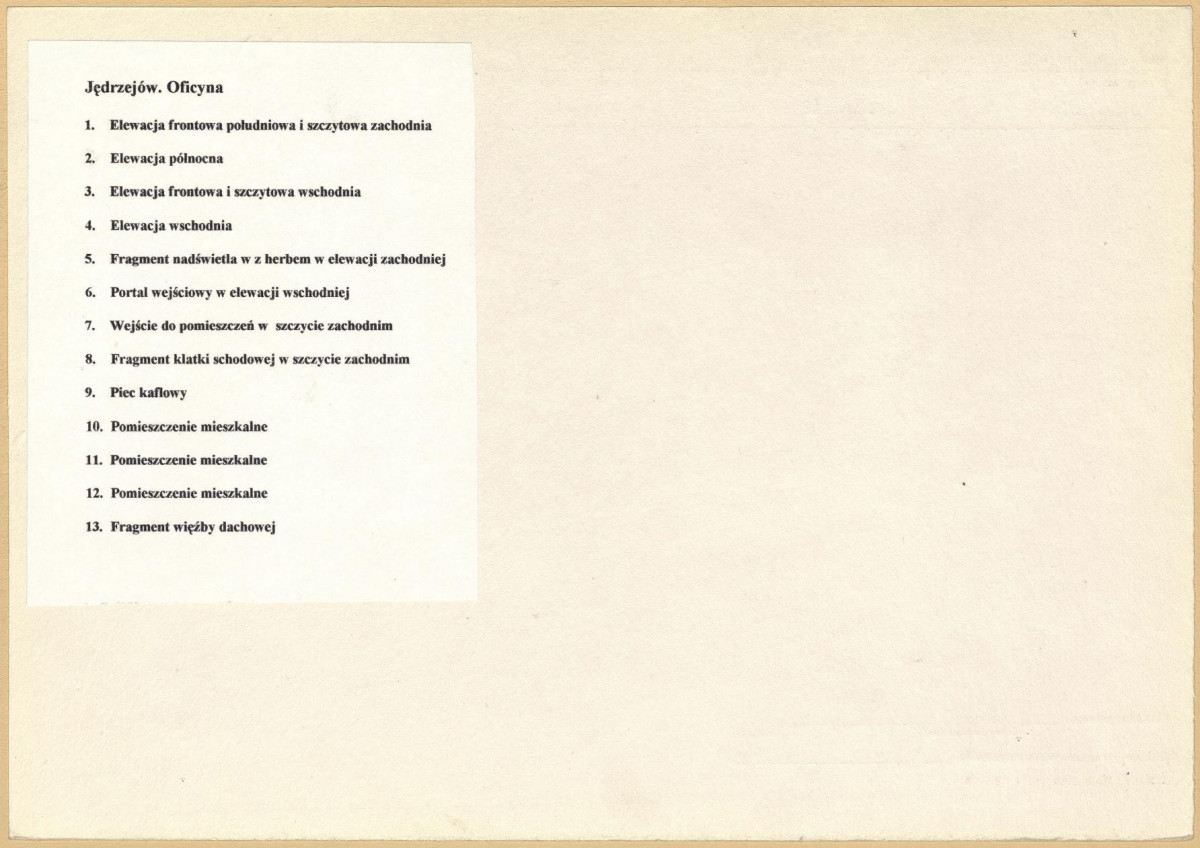 Jędrzejów. Oficyna

1. Elewacja frontowa południowa i szczytowa zachodnia

2. Elewacja północna

3. Elewacja frontowa i szczytowa wschodnia

4. Elewacja wschodnia

5. Fragment nadświetla w z herbem w elewacji zachodniej

6. Portal wejściowy w elewacji wschodniej

7. Wejście do pomieszczeń w szczycie zachodnim

8. Fragment klatki schodowej w szczycie zachodnim

9. Piec kaflowy

10. Pomieszczenie mieszkalne

11. Pomieszczenie mieszkalne

12. Pomieszczenie mieszkalne

13. Fragment więźby dachowej